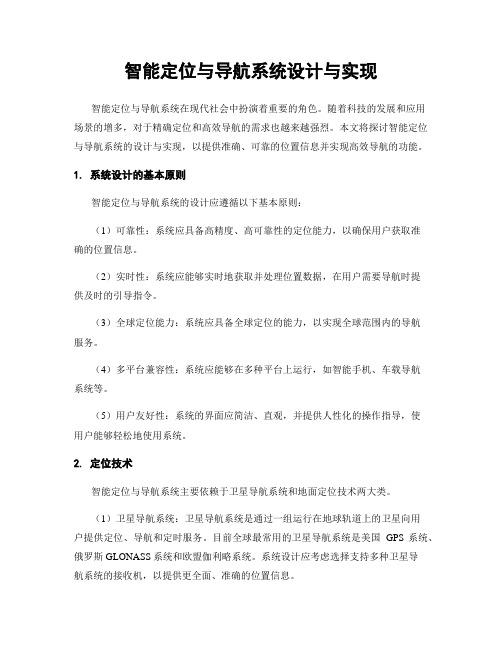 智能定位与导航系统设计与实现

智能定位与导航系统在现代社会中扮演着重要的角色。随着科技的发展和应用场景的增多，对于精确定位和高效导航的需求也越来越强烈。本文将探讨智能定位与导航系统的设计与实现，以提供准确、可靠的位置信息并实现高效导航的功能。

1. 系统设计的基本原则

智能定位与导航系统的设计应遵循以下基本原则：

（1）可靠性：系统应具备高精度、高可靠性的定位能力，以确保用户获取准确的位置信息。

（2）实时性：系统应能够实时地获取并处理位置数据，在用户需要导航时提供及时的引导指令。

（3）全球定位能力：系统应具备全球定位的能力，以实现全球范围内的导航服务。

（4）多平台兼容性：系统应能够在多种平台上运行，如智能手机、车载导航系统等。

（5）用户友好性：系统的界面应简洁、直观，并提供人性化的操作指导，使用户能够轻松地使用系统。

2. 定位技术

智能定位与导航系统主要依赖于卫星导航系统和地面定位技术两大类。

（1）卫星导航系统：卫星导航系统是通过一组运行在地球轨道上的卫星向用户提供定位、导航和定时服务。目前全球最常用的卫星导航系统是美国 GPS 系统、俄罗斯 GLONASS 系统和欧盟伽利略系统。系统设计应考虑选择支持多种卫星导航系统的接收机，以提供更全面、准确的位置信息。